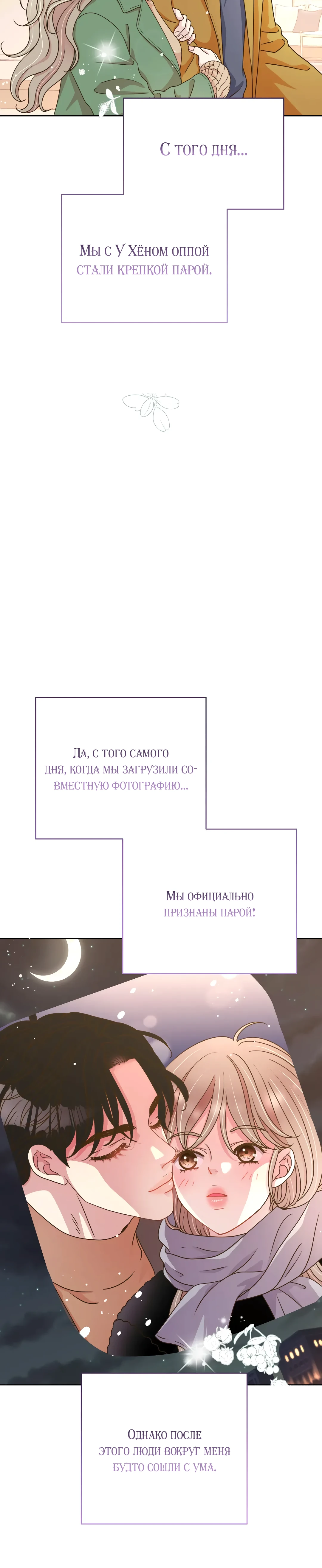 С того дня...

Мы с У Хёном оппой стали крепкой парой.

Да, с того самого дня, когда мы загрузили совместную фотографию...

Мы официально признаны парой!

Однако после этого люди вокруг меня будто сошли с ума.